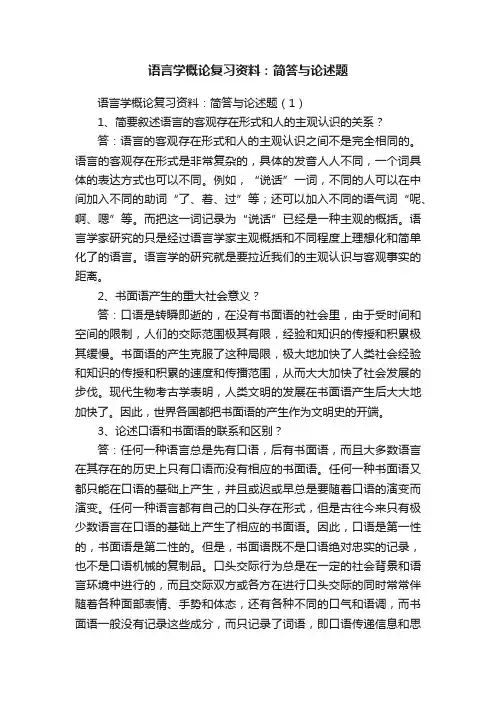 语言学概论复习资料：简答与论述题

语言学概论复习资料：简答与论述题（1）

1、简要叙述语言的客观存在形式和人的主观认识的关系？

答：语言的客观存在形式和人的主观认识之间不是完全相同的。语言的客观存在形式是非常复杂的，具体的发音人人不同，一个词具体的表达方式也可以不同。例如，“说话”一词，不同的人可以在中间加入不同的助词“了、着、过”等；还可以加入不同的语气词“呢、啊、嗯”等。而把这一词记录为“说话”已经是一种主观的概括。语言学家研究的只是经过语言学家主观概括和不同程度上理想化和简单化了的语言。语言学的研究就是要拉近我们的主观认识与客观事实的距离。

2、书面语产生的重大社会意义？

答：口语是转瞬即逝的，在没有书面语的社会里，由于受时间和空间的限制，人们的交际范围极其有限，经验和知识的传授和积累极其缓慢。书面语的产生克服了这种局限，极大地加快了人类社会经验和知识的传授和积累的速度和传播范围，从而大大加快了社会发展的步伐。现代生物考古学表明，人类文明的发展在书面语产生后大大地加快了。因此，世界各国都把书面语的产生作为文明史的开端。

3、论述口语和书面语的联系和区别？

答：任何一种语言总是先有口语，后有书面语，而且大多数语言在其存在的历史上只有口语而没有相应的书面语。任何一种书面语又都只能在口语的基础上产生，并且或迟或早总是要随着口语的演变而演变。任何一种语言都有自己的口头存在形式，但是古往今来只有极少数语言在口语的基础上产生了相应的书面语。因此，口语是第一性的，书面语是第二性的。但是，书面语既不是口语绝对忠实的记录，也不是口语机械的复制品。口头交际行为总是在一定的社会背景和语言环境中进行的，而且交际双方或各方在进行口头交际的同时常常伴随着各种面部表情、手势和体态，还有各种不同的口气和语调，而书面语一般没有记录这些成分，而只记录了词语，即口语传递信息和思